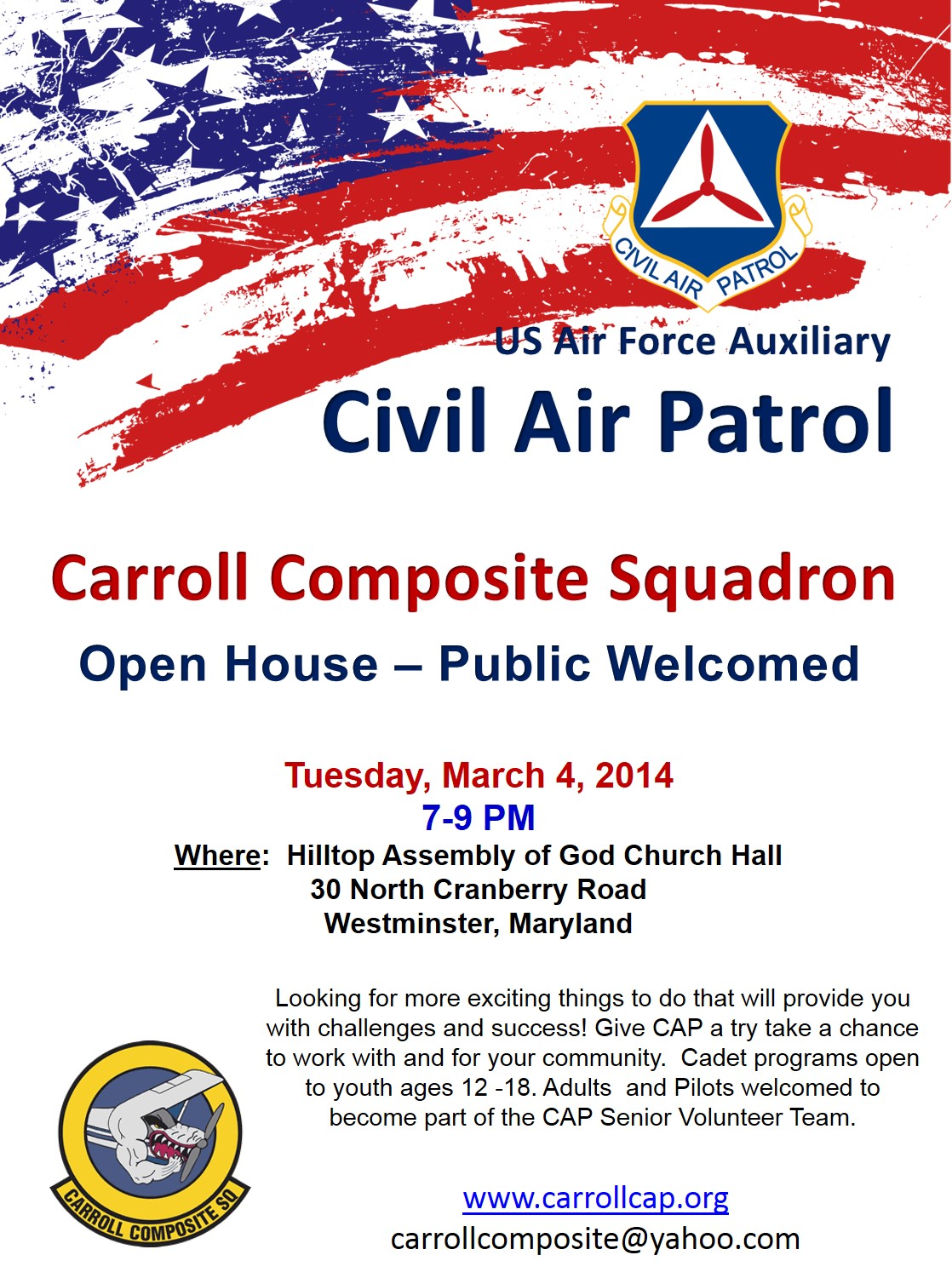 CIVIL AIR PATROL

US Air Force Auxiliary

Civil Air Patrol

Carroll Composite Squadron

Open House – Public Welcomed

Tuesday, March 4, 2014
7-9 PM
Where: Hilltop Assembly of God Church Hall
30 North Cranberry Road
Westminster, Maryland

Looking for more exciting things to do that will provide you with challenges and success! Give CAP a try take a chance to work with and for your community. Cadet programs open to youth ages 12 -18. Adults and Pilots welcomed to become part of the CAP Senior Volunteer Team.

CARROLL COMPOSITE SQ

www.carrollcap.org
carrollcomposite@yahoo.com